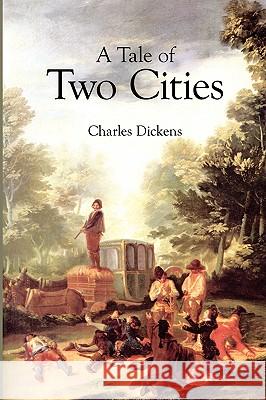 A Tale of
Two Cities

Charles Dickens

Kraina Książek